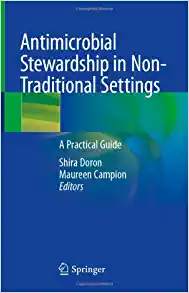 Antimicrobial Stewardship in Non-Traditional Settings

A Practical Guide

Shira Doron
Maureen Campion
Editors

Springer